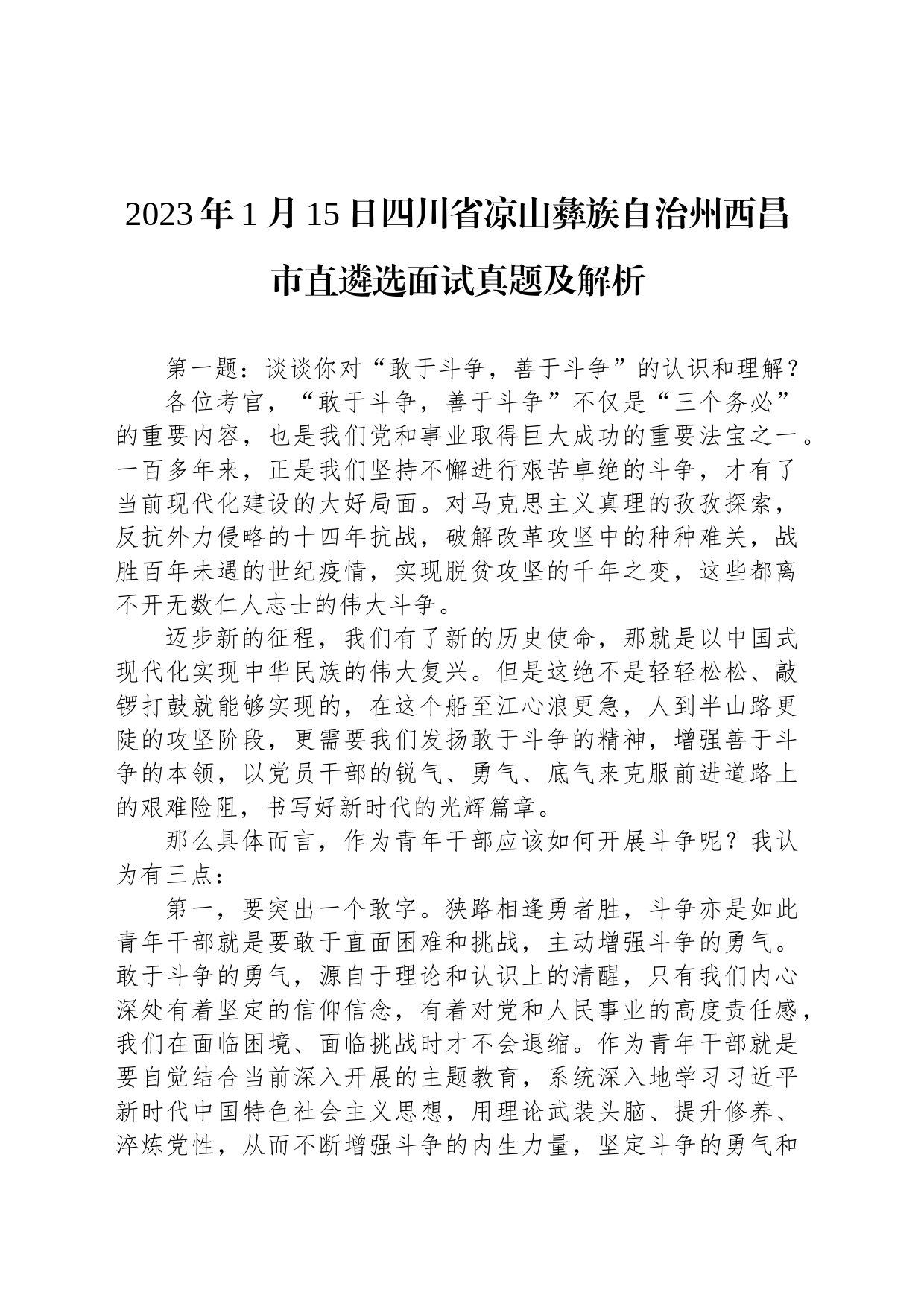 2023年1月15日四川省凉山彝族自治州西昌市直遴选面试真题及解析

第一题：谈谈你对“敢于斗争，善于斗争”的认识和理解？

各位考官，“敢于斗争，善于斗争”不仅是“三个务必”的重要内容，也是我们党和事业取得巨大成功的重要法宝之一。一百多年来，正是我们坚持不懈进行艰苦卓绝的斗争，才有了当前现代化建设的大好局面。对马克思主义真理的孜孜探索，反抗外力侵略的十四年抗战，破解改革攻坚中的种种难关，战胜百年未遇的世纪疫情，实现脱贫攻坚的千年之变，这些都离不开无数仁人志士的伟大斗争。

迈步新的征程，我们有了新的历史使命，那就是以中国式现代化实现中华民族的伟大复兴。但是这绝不是轻轻松松、敲锣打鼓就能够实现的，在这个船至江心浪更急，人到半山路更陡的攻坚阶段，更需要我们发扬敢于斗争的精神，增强善于斗争的本领，以党员干部的锐气、勇气、底气来克服前进道路上的艰难险阻，书写好新时代的光辉篇章。

那么具体而言，作为青年干部应该如何开展斗争呢？我认为有三点：

第一，要突出一个敢字。狭路相逢勇者胜，斗争亦是如此青年干部就是要敢于直面困难和挑战，主动增强斗争的勇气。敢于斗争的勇气，源自于理论和认识上的清醒，只有我们内心深处有着坚定的信仰信念，有着对党和人民事业的高度责任感，我们在面临困境、面临挑战时才不会退缩。作为青年干部就是要自觉结合当前深入开展的主题教育，系统深入地学习习近平新时代中国特色社会主义思想，用理论武装头脑、提升修养、淬炼党性，从而不断增强斗争的内生力量，坚定斗争的勇气和